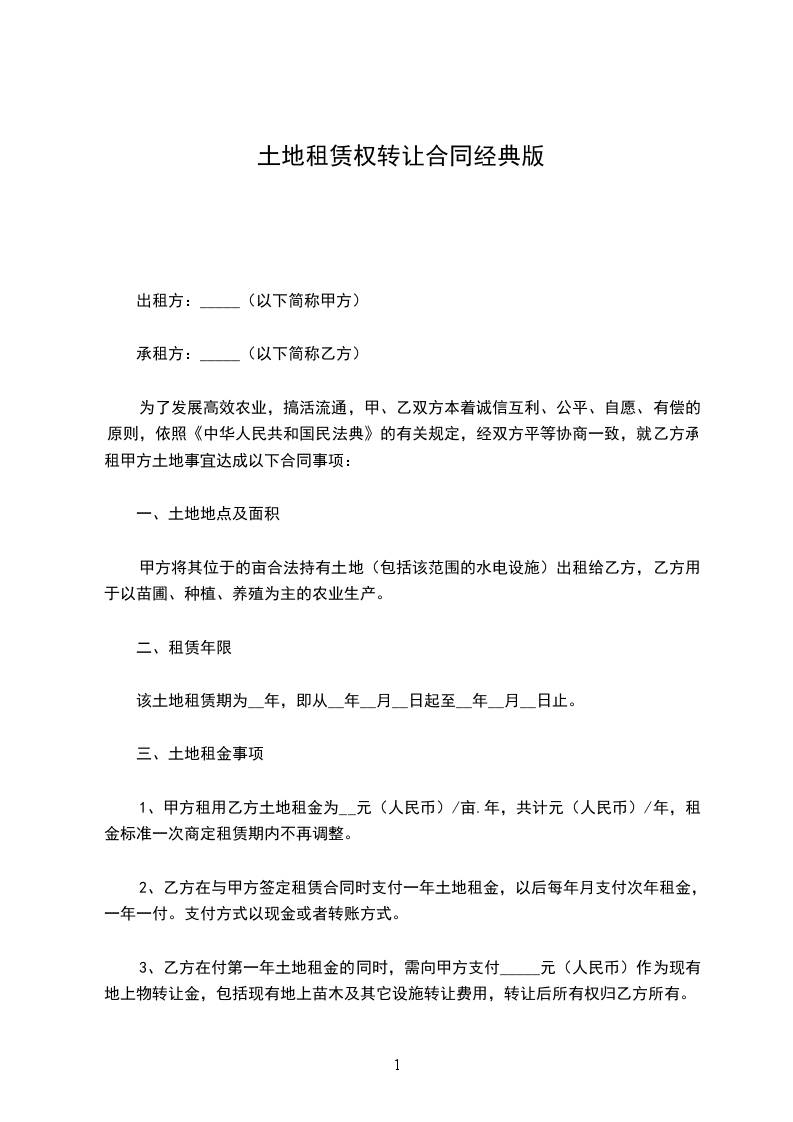 土地租赁权转让合同经典版

出租方：_____（以下简称甲方）

承租方：_____（以下简称乙方）

为了发展高效农业，搞活流通，甲、乙双方本着诚信互利、公平、自愿、有偿的原则，依照《中华人民共和国民法典》的有关规定，经双方平等协商一致，就乙方承租甲方土地事宜达成以下合同事项：

一、土地地点及面积

甲方将其位于的亩合法持有土地（包括该范围的水电设施）出租给乙方，乙方用于以苗圃、种植、养殖为主的农业生产。

二、租赁年限

该土地租赁期为__年，即从__年__月__日起至__年__月__日止。

三、土地租金事项

1、甲方租用乙方土地租金为__元（人民币）/亩.年，共计元（人民币）/年，租金标准一次商定租赁期内不再调整。

2、乙方在与甲方签定租赁合同时支付一年土地租金，以后每年月支付次年租金，一年一付。支付方式以现金或者转账方式。

3、乙方在付第一年土地租金的同时，需向甲方支付_____元（人民币）作为现有地上物转让金，包括现有地上苗木及其它设施转让费用，转让后所有权归乙方所有。

1